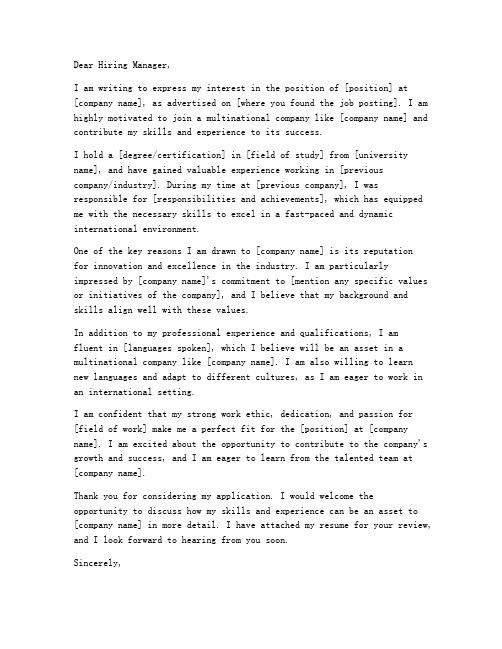 Dear Hiring Manager,

I am writing to express my interest in the position of [position] at [company name], as advertised on [where you found the job posting]. I am highly motivated to join a multinational company like [company name] and contribute my skills and experience to its success.

I hold a [degree/certification] in [field of study] from [university name], and have gained valuable experience working in [previous company/industry]. During my time at [previous company], I was responsible for [responsibilities and achievements], which has equipped me with the necessary skills to excel in a fast-paced and dynamic international environment.

One of the key reasons I am drawn to [company name] is its reputation for innovation and excellence in the industry. I am particularly impressed by [company name]'s commitment to [mention any specific values or initiatives of the company], and I believe that my background and skills align well with these values.

In addition to my professional experience and qualifications, I am fluent in [languages spoken], which I believe will be an asset in a multinational company like [company name]. I am also willing to learn new languages and adapt to different cultures, as I am eager to work in an international setting.

I am confident that my strong work ethic, dedication, and passion for [field of work] make me a perfect fit for the [position] at [company name]. I am excited about the opportunity to contribute to the company's growth and success, and I am eager to learn from the talented team at [company name].

Thank you for considering my application. I would welcome the opportunity to discuss how my skills and experience can be an asset to [company name] in more detail. I have attached my resume for your review, and I look forward to hearing from you soon.

Sincerely,